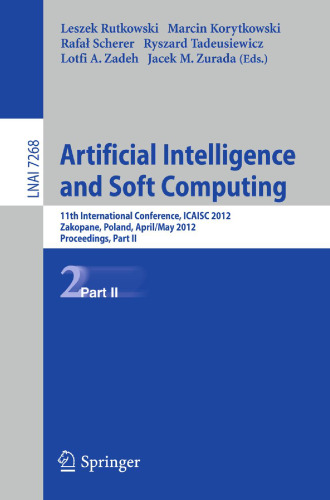 Leszek Rutkowski Marcin Korytkowski
Rafał Scherer Ryszard Tadeusiewicz
Lotfi A. Zadeh Jacek M. Zurada (Eds.)

LNAI 7268

Artificial Intelligence and Soft Computing

11th International Conference, ICAISC 2012
Zakopane, Poland, April/May 2012
Proceedings, Part II

2 Part II

Springer